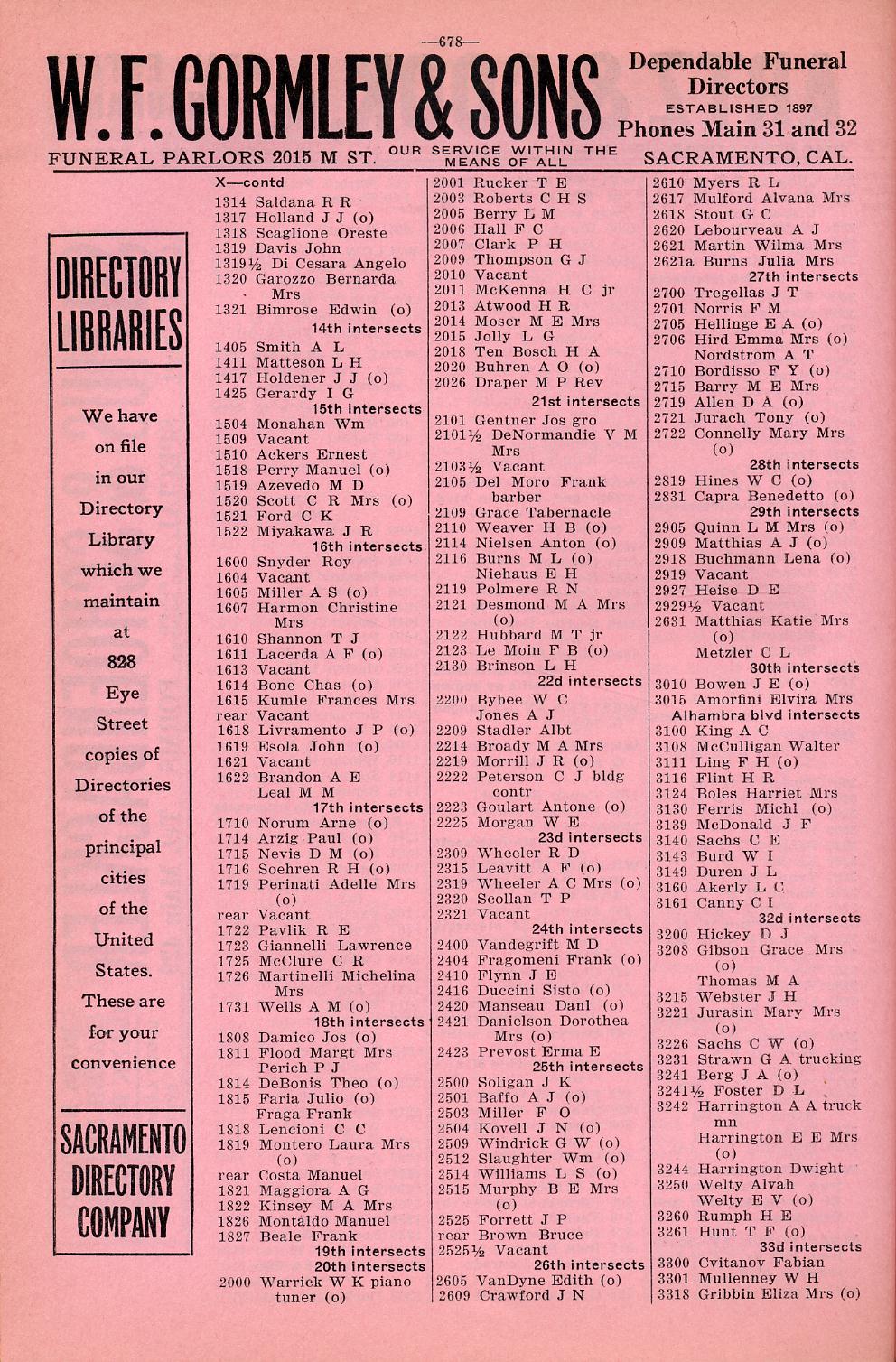 —678—

W. F. GORMLEY & SONS

Dependable Funeral Directors
ESTABLISHED 1897
Phones Main 31 and 32

FUNERAL PARLORS 2015 M ST. OUR SERVICE WITHIN THE MEANS OF ALL SACRAMENTO, CAL.

DIRECTORY LIBRARIES

We have on file in our Directory Library which we maintain at 828 Eye Street copies of Directories of the principal cities of the United States. These are for your convenience

SACRAMENTO DIRECTORY COMPANY

X—contd
1314 Saldana R R
1317 Holland J J (o)
1318 Scaglione Oreste
1319 Davis John
1319½ Di Cesara Angelo
1320 Garozzo Bernarda Mrs
1321 Bimrose Edwin (o)
14th intersects
1405 Smith A L
1411 Matteson L H
1417 Holdener J J (o)
1425 Gerardy I G
15th intersects
1504 Monahan Wm
1509 Vacant
1510 Ackers Ernest
1518 Perry Manuel (o)
1519 Azevedo M D
1520 Scott C R Mrs (o)
1521 Ford C K
1522 Miyakawa J R
16th intersects
1600 Snyder Roy
1604 Vacant
1605 Miller A S (o)
1607 Harmon Christine Mrs
1610 Shannon T J
1611 Lacerda A F (o)
1613 Vacant
1614 Bone Chas (o)
1615 Kumle Frances Mrs
rear Vacant
1618 Livramento J P (o)
1619 Esola John (o)
1621 Vacant
1622 Brandon A E
Leal M M
17th intersects
1710 Norum Arne (o)
1714 Arzig Paul (o)
1715 Nevis D M (o)
1716 Soehren R H (o)
1719 Perinati Adelle Mrs (o)
rear Vacant
1722 Pavlik R E
1723 Giannelli Lawrence
1725 McClure C R
1726 Martinelli Michelina Mrs
1731 Wells A M (o)
18th intersects
1808 Damico Jos (o)
1811 Flood Margt Mrs
Perich P J
1814 DeBonis Theo (o)
1815 Faria Julio (o)
Fraga Frank
1818 Lencioni C C
1819 Montero Laura Mrs (o)
rear Costa Manuel
1821 Maggiora A G
1822 Kinsey M A Mrs
1826 Montaldo Manuel
1827 Beale Frank
19th intersects
20th intersects
2000 Warrick W K piano tuner (o)

2001 Rucker T E
2003 Roberts C H S
2005 Berry L M
2006 Hall F C
2007 Clark P H
2009 Thompson G J
2010 Vacant
2011 McKenna H C jr
2013 Atwood H R
2014 Moser M E Mrs
2015 Jolly L G
2018 Ten Bosch H A
2020 Buhren A O (o)
2026 Draper M P Rev
21st intersects
2101 Gentner Jos gro
2101½ DeNormandie V M Mrs
2103½ Vacant
2105 Del Moro Frank barber
2109 Grace Tabernacle
2110 Weaver H B (o)
2114 Nielsen Anton (o)
2116 Burns M L (o)
Niehaus E H
2119 Polmere R N
2121 Desmond M A Mrs (o)
2122 Hubbard M T jr
2123 Le Moin F B (o)
2130 Brinson L H
22d intersects
2200 Bybee W C
Jones A J
2209 Stadler Albt
2214 Broady M A Mrs
2219 Morrill J R (o)
2222 Peterson C J bldg contr
2223 Goulart Antone (o)
2225 Morgan W E
23d intersects
2309 Wheeler R D
2315 Leavitt A F (o)
2319 Wheeler A C Mrs (o)
2320 Scollan T P
2321 Vacant
24th intersects
2400 Vandegrift M D
2404 Fragomeni Frank (o)
2410 Flynn J E
2416 Duccini Sisto (o)
2420 Manseau Danl (o)
2421 Danielson Dorothea Mrs (o)
2423 Prevost Erma E
25th intersects
2500 Soligan J K
2501 Baffo A J (o)
2503 Miller F O
2504 Kovell J N (o)
2509 Windrick G W (o)
2512 Slaughter Wm (o)
2514 Williams L S (o)
2515 Murphy B E Mrs (o)
2525 Forrett J P
rear Brown Bruce
2525½ Vacant
26th intersects
2605 VanDyne Edith (o)
2609 Crawford J N

2610 Myers R L
2617 Mulford Alvana Mrs
2618 Stout G C
2620 Lebourveau A J
2621 Martin Wilma Mrs
2621a Burns Julia Mrs
27th intersects
2700 Tregellas J T
2701 Norris F M
2705 Hellinge E A (o)
2706 Hird Emma Mrs (o)
Nordstrom A T
2710 Bordisso F Y (o)
2715 Barry M E Mrs
2719 Allen D A (o)
2721 Jurach Tony (o)
2722 Connelly Mary Mrs (o)
28th intersects
2819 Hines W C (o)
2831 Capra Benedetto (o)
29th intersects
2905 Quinn L M Mrs (o)
2909 Matthias A J (o)
2918 Buchmann Lena (o)
2919 Vacant
2927 Heise D E
2929½ Vacant
2631 Matthias Katie Mrs (o)
Metzler C L
30th intersects
3010 Bowen J E (o)
3015 Amorfini Elvira Mrs
Alhambra blvd intersects
3100 King A C
3108 McCulligan Walter
3111 Ling F H (o)
3116 Flint H R
3124 Boles Harriet Mrs
3130 Ferris Michl (o)
3139 McDonald J F
3140 Sachs C E
3143 Burd W I
3149 Duren J L
3160 Akerly L C
3161 Canny C I
32d intersects
3200 Hickey D J
3208 Gibson Grace Mrs (o)
Thomas M A
3215 Webster J H
3221 Jurasin Mary Mrs (o)
3226 Sachs C W (o)
3231 Strawn G A trucking
3241 Berg J A (o)
3241½ Foster D L
3242 Harrington A A truck mn
Harrington E E Mrs (o)
3244 Harrington Dwight
3250 Welty Alvah
Welty E V (o)
3260 Rumph H E
3261 Hunt T F (o)
33d intersects
3300 Cvitanov Fabian
3301 Mullenney W H
3318 Gribbin Eliza Mrs (o)